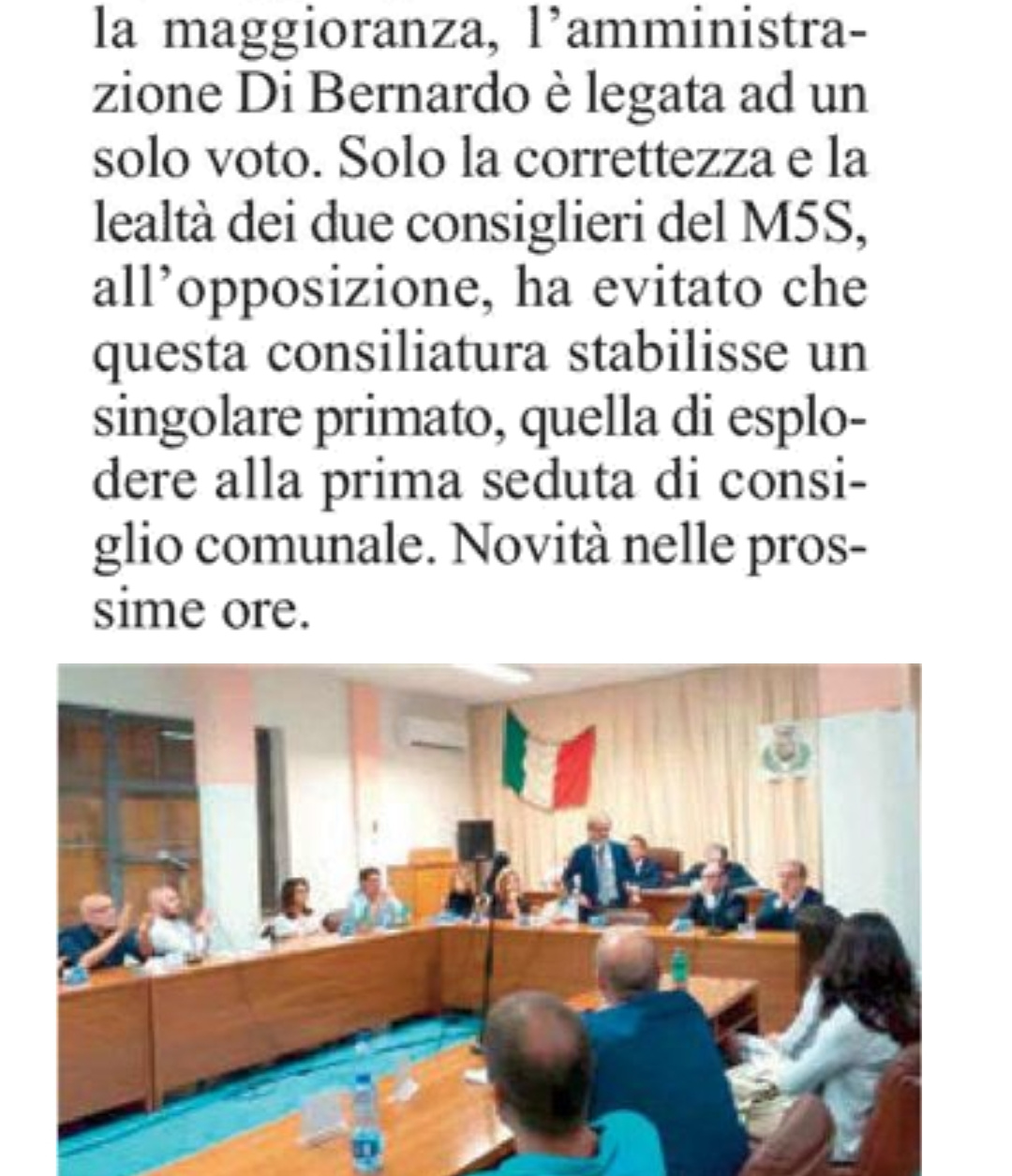 la maggioranza, l'amministrazione Di Bernardo è legata ad un solo voto. Solo la correttezza e la lealtà dei due consiglieri del M5S, all'opposizione, ha evitato che questa consiliatura stabilisse un singolare primato, quella di esplodere alla prima seduta di consiglio comunale. Novità nelle prossime ore.